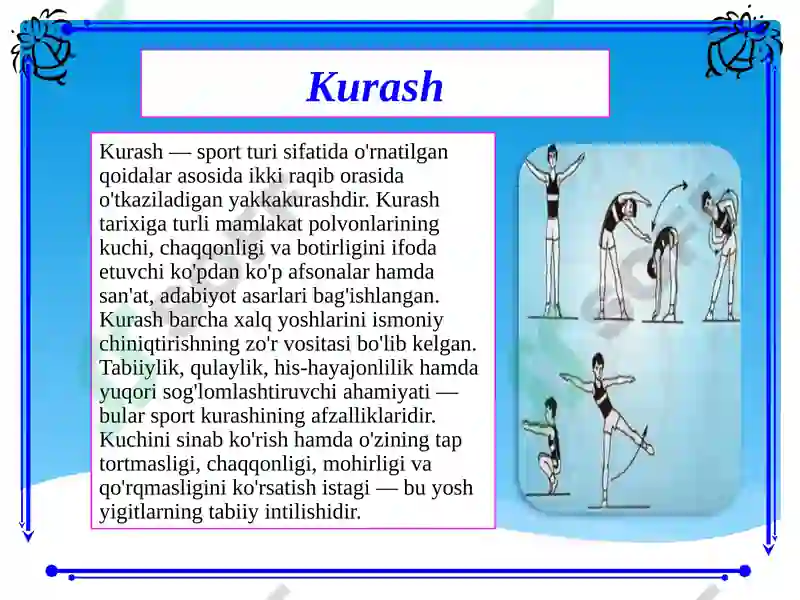 Kurash

Kurash — sport turi sifatida o'rnatilgan qoidalar asosida ikki raqib orasida o'tkaziladigan yakkakurashdir. Kurash tarixiga turli mamlakat polvonlarining kuchi, chaqqonligi va botirligini ifoda etuvchi ko'pdan ko'p afsonalar hamda san'at, adabiyot asarlari bag'ishlangan. Kurash barcha xalq yoshlarini ismoniy chiniqtirishning zo'r vositasi bo'lib kelgan. Tabiiylik, qulaylik, his-hayajonlilik hamda yuqori sog'lomlashtiruvchi ahamiyati — bular sport kurashining afzalliklaridir. Kuchini sinab ko'rish hamda o'zining tap tortmasligi, chaqqonligi, mohirligi va qo'rqmasligini ko'rsatish istagi — bu yosh yigitlarning tabiiy intilishidir.